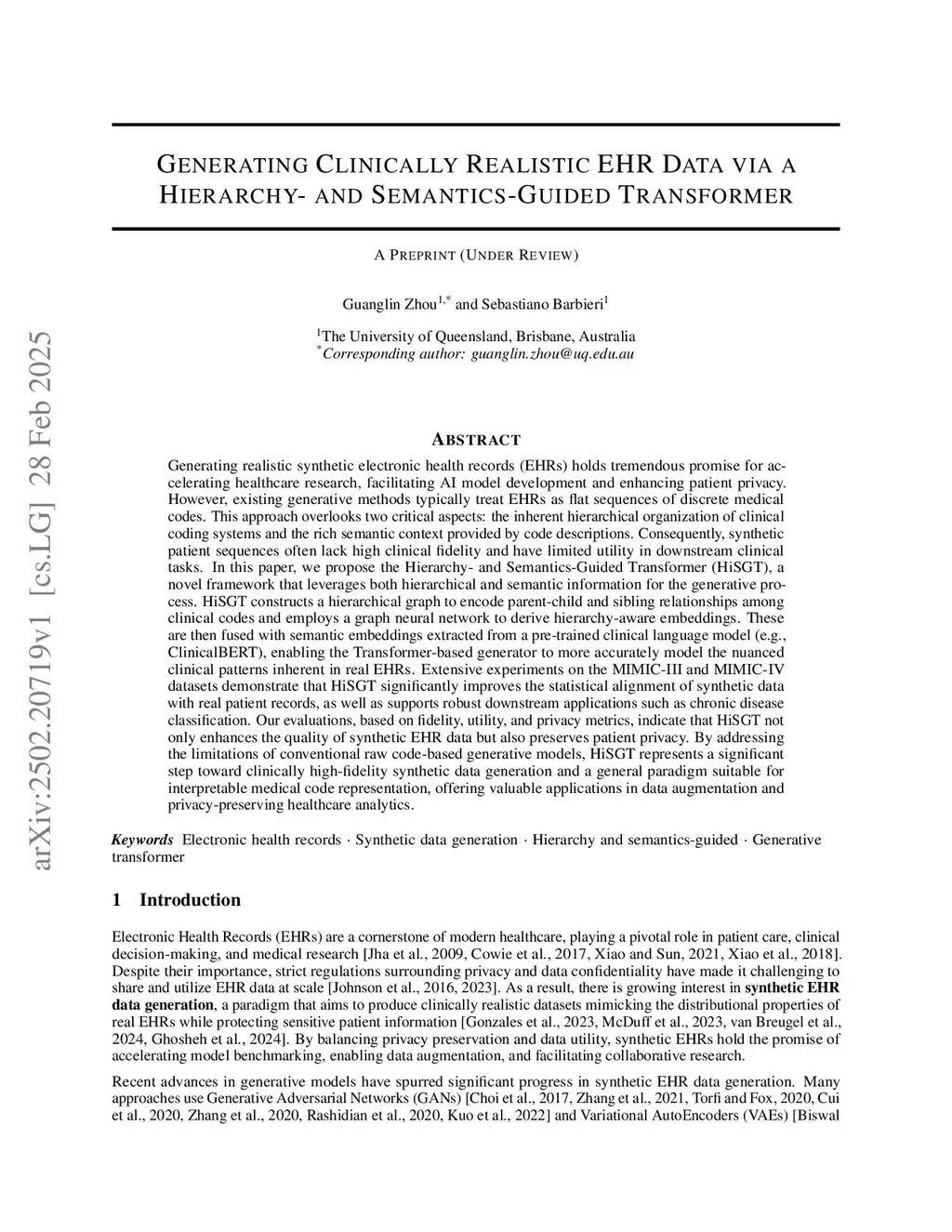 arXiv:2502.20719v1 [cs.LG] 28 Feb 2025

GENERATING CLINICALLY REALISTIC EHR DATA VIA A HIERARCHY- AND SEMANTICS-GUIDED TRANSFORMER

A PREPRINT (UNDER REVIEW)

Guanglin Zhou$^{1,*}$ and Sebastiano Barbieri$^{1}$

$^{1}$The University of Queensland, Brisbane, Australia
$^{*}$Corresponding author: guanglin.zhou@uq.edu.au

ABSTRACT

Generating realistic synthetic electronic health records (EHRs) holds tremendous promise for accelerating healthcare research, facilitating AI model development and enhancing patient privacy. However, existing generative methods typically treat EHRs as flat sequences of discrete medical codes. This approach overlooks two critical aspects: the inherent hierarchical organization of clinical coding systems and the rich semantic context provided by code descriptions. Consequently, synthetic patient sequences often lack high clinical fidelity and have limited utility in downstream clinical tasks. In this paper, we propose the Hierarchy- and Semantics-Guided Transformer (HiSGT), a novel framework that leverages both hierarchical and semantic information for the generative process. HiSGT constructs a hierarchical graph to encode parent-child and sibling relationships among clinical codes and employs a graph neural network to derive hierarchy-aware embeddings. These are then fused with semantic embeddings extracted from a pre-trained clinical language model (e.g., ClinicalBERT), enabling the Transformer-based generator to more accurately model the nuanced clinical patterns inherent in real EHRs. Extensive experiments on the MIMIC-III and MIMIC-IV datasets demonstrate that HiSGT significantly improves the statistical alignment of synthetic data with real patient records, as well as supports robust downstream applications such as chronic disease classification. Our evaluations, based on fidelity, utility, and privacy metrics, indicate that HiSGT not only enhances the quality of synthetic EHR data but also preserves patient privacy. By addressing the limitations of conventional raw code-based generative models, HiSGT represents a significant step toward clinically high-fidelity synthetic data generation and a general paradigm suitable for interpretable medical code representation, offering valuable applications in data augmentation and privacy-preserving healthcare analytics.

Keywords Electronic health records · Synthetic data generation · Hierarchy and semantics-guided · Generative transformer

1 Introduction

Electronic Health Records (EHRs) are a cornerstone of modern healthcare, playing a pivotal role in patient care, clinical decision-making, and medical research [Jha et al., 2009, Cowie et al., 2017, Xiao and Sun, 2021, Xiao et al., 2018]. Despite their importance, strict regulations surrounding privacy and data confidentiality have made it challenging to share and utilize EHR data at scale [Johnson et al., 2016, 2023]. As a result, there is growing interest in synthetic EHR data generation, a paradigm that aims to produce clinically realistic datasets mimicking the distributional properties of real EHRs while protecting sensitive patient information [Gonzales et al., 2023, McDuff et al., 2023, van Breugel et al., 2024, Ghosheh et al., 2024]. By balancing privacy preservation and data utility, synthetic EHRs hold the promise of accelerating model benchmarking, enabling data augmentation, and facilitating collaborative research.

Recent advances in generative models have spurred significant progress in synthetic EHR data generation. Many approaches use Generative Adversarial Networks (GANs) [Choi et al., 2017, Zhang et al., 2021, Torfi and Fox, 2020, Cui et al., 2020, Zhang et al., 2020, Rashidian et al., 2020, Kuo et al., 2022] and Variational AutoEncoders (VAEs) [Biswal